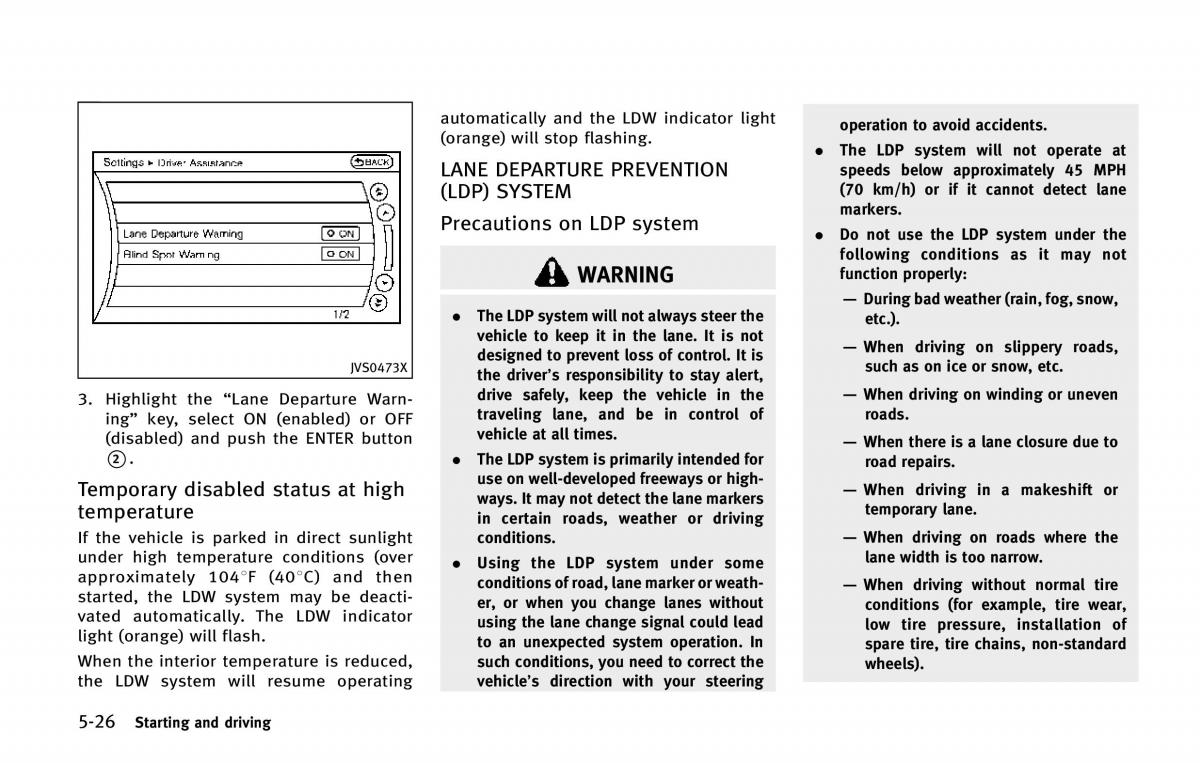 Settings ▸ Driver Assistance
BACK
Lane Departure Warning
ON
Blind Spot Warning
ON
1/2

JVS0473X

3. Highlight the “Lane Departure Warning” key, select ON (enabled) or OFF (disabled) and push the ENTER button ②.

Temporary disabled status at high temperature

If the vehicle is parked in direct sunlight under high temperature conditions (over approximately 104°F (40°C) and then started, the LDW system may be deactivated automatically. The LDW indicator light (orange) will flash.

When the interior temperature is reduced, the LDW system will resume operating automatically and the LDW indicator light (orange) will stop flashing.

LANE DEPARTURE PREVENTION (LDP) SYSTEM

Precautions on LDP system

WARNING

• The LDP system will not always steer the vehicle to keep it in the lane. It is not designed to prevent loss of control. It is the driver’s responsibility to stay alert, drive safely, keep the vehicle in the traveling lane, and be in control of vehicle at all times.

• The LDP system is primarily intended for use on well-developed freeways or highways. It may not detect the lane markers in certain roads, weather or driving conditions.

• Using the LDP system under some conditions of road, lane marker or weather, or when you change lanes without using the lane change signal could lead to an unexpected system operation. In such conditions, you need to correct the vehicle’s direction with your steering operation to avoid accidents.

• The LDP system will not operate at speeds below approximately 45 MPH (70 km/h) or if it cannot detect lane markers.

• Do not use the LDP system under the following conditions as it may not function properly:

— During bad weather (rain, fog, snow, etc.).

— When driving on slippery roads, such as on ice or snow, etc.

— When driving on winding or uneven roads.

— When there is a lane closure due to road repairs.

— When driving in a makeshift or temporary lane.

— When driving on roads where the lane width is too narrow.

— When driving without normal tire conditions (for example, tire wear, low tire pressure, installation of spare tire, tire chains, non-standard wheels).

5-26 Starting and driving